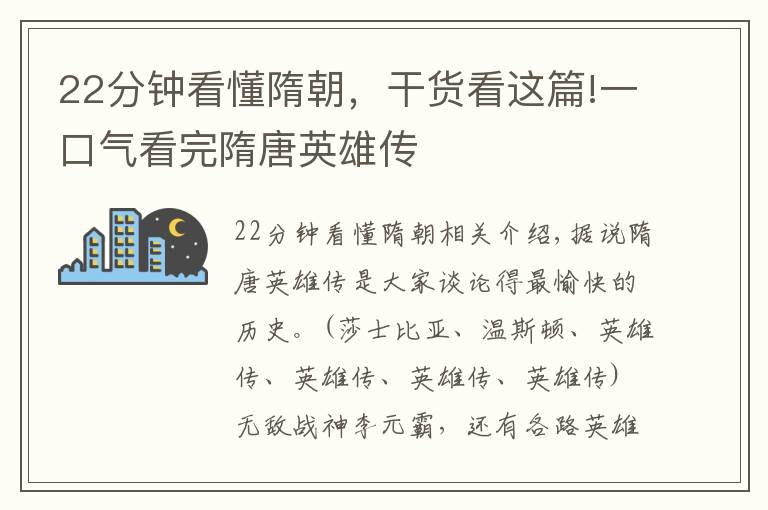 22分钟看懂隋朝，干货看这篇!一口气看完隋唐英雄传

22分钟看懂隋朝相关介绍，据说隋唐英雄传是大家谈论得最愉快的历史。（莎士比亚、温斯顿、英雄传、英雄传、英雄传、英雄传）无敌战神李元霸，还有各路英雄